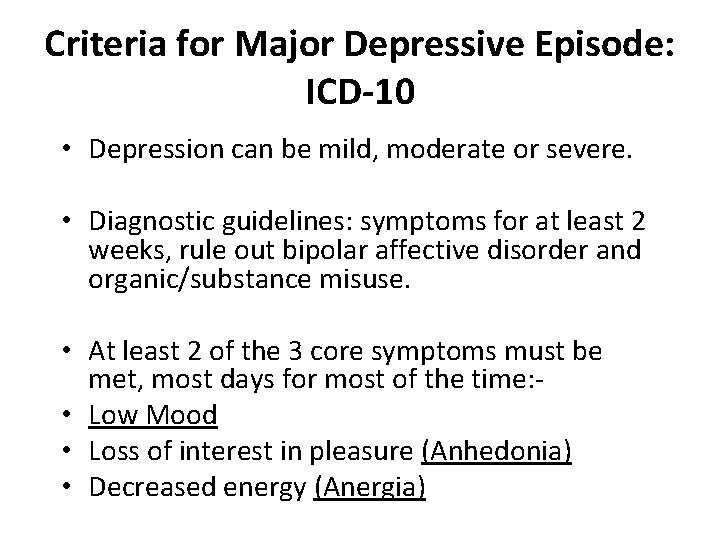 Criteria for Major Depressive Episode: ICD-10

• Depression can be mild, moderate or severe.

• Diagnostic guidelines: symptoms for at least 2 weeks, rule out bipolar affective disorder and organic/substance misuse.

• At least 2 of the 3 core symptoms must be met, most days for most of the time:-
• Low Mood
• Loss of interest in pleasure (Anhedonia)
• Decreased energy (Anergia)